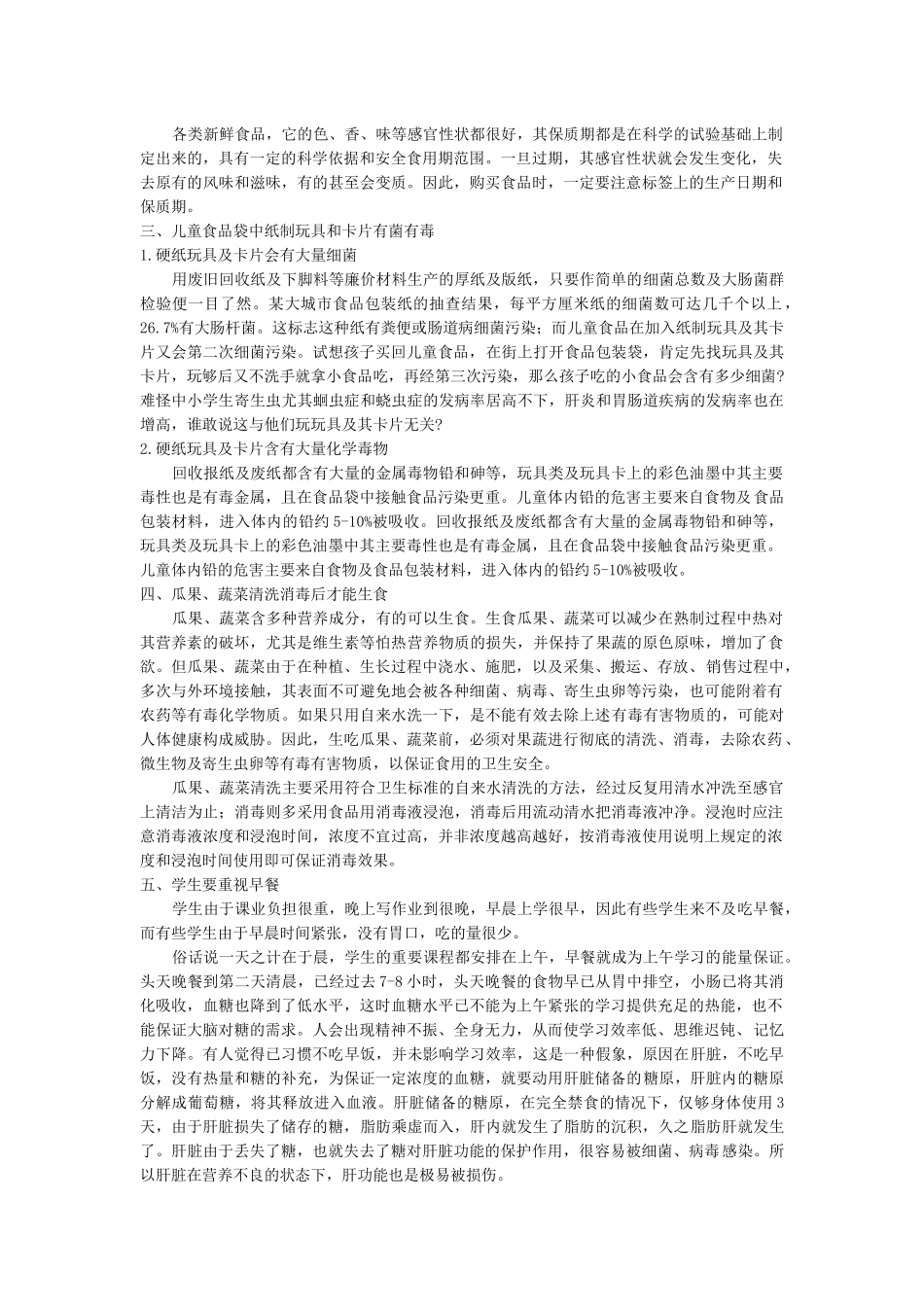 各类新鲜食品，它的色、香、味等感官性状都很好，其保质期都是在科学的试验基础上制定出来的，具有一定的科学依据和安全食用期范围。一旦过期，其感官性状就会发生变化，失去原有的风味和滋味，有的甚至会变质。因此，购买食品时，一定要注意标签上的生产日期和保质期。

三、儿童食品袋中纸制玩具和卡片有菌有毒

1.硬纸玩具及卡片会有大量细菌

用废旧回收纸及下脚料等廉价材料生产的厚纸及版纸，只要作简单的细菌总数及大肠菌群检验便一目了然。某大城市食品包装纸的抽查结果，每平方厘米纸的细菌数可达几千个以上，26.7%有大肠杆菌。这标志这种纸有粪便或肠道病细菌污染；而儿童食品在加入纸制玩具及其卡片又会第二次细菌污染。试想孩子买回儿童食品，在街上打开食品包装袋，肯定先找玩具及其卡片，玩够后又不洗手就拿小食品吃，再经第三次污染，那么孩子吃的小食品会含有多少细菌？难怪中小学生寄生虫尤其蛔虫症和蛲虫症的发病率居高不下，肝炎和胃肠道疾病的发病率也在增高，谁敢说这与他们玩玩具及其卡片无关？

2.硬纸玩具及卡片含有大量化学毒物

回收报纸及废纸都含有大量的金属毒物铅和砷等，玩具类及玩具卡上的彩色油墨中其主要毒性也是有毒金属，且在食品袋中接触食品污染更重。儿童体内铅的危害主要来自食物及食品包装材料，进入体内的铅约 5-10%被吸收。回收报纸及废纸都含有大量的金属毒物铅和砷等，玩具类及玩具卡上的彩色油墨中其主要毒性也是有毒金属，且在食品袋中接触食品污染更重。儿童体内铅的危害主要来自食物及食品包装材料，进入体内的铅约 5-10%被吸收。

四、瓜果、蔬菜清洗消毒后才能生食

瓜果、蔬菜含多种营养成分，有的可以生食。生食瓜果、蔬菜可以减少在熟制过程中热对其营养素的破坏，尤其是维生素等怕热营养物质的损失，并保持了果蔬的原色原味，增加了食欲。但瓜果、蔬菜由于在种植、生长过程中浇水、施肥，以及采集、搬运、存放、销售过程中，多次与外环境接触，其表面不可避免地会被各种细菌、病毒、寄生虫卵等污染，也可能附着有农药等有毒化学物质。如果只用自来水洗一下，是不能有效去除上述有毒有害物质的，可能对人体健康构成威胁。因此，生吃瓜果、蔬菜前，必须对果蔬进行彻底的清洗、消毒，去除农药、微生物及寄生虫卵等有毒有害物质，以保证食用的卫生安全。

瓜果、蔬菜清洗主要采用符合卫生标准的自来水清洗的方法，经过反复用清水冲洗至感官上清洁为止；消毒则多采用食品用消毒液浸泡，消毒后用流动清水把消毒液冲净。浸泡时应注意消毒液浓度和浸泡时间，浓度不宜过高，并非浓度越高越好，按消毒液使用说明上规定的浓度和浸泡时间使用即可保证消毒效果。

五、学生要重视早餐

学生由于课业负担很重，晚上写作业到很晚，早晨上学很早，因此有些学生来不及吃早餐，而有些学生由于早晨时间紧张，没有胃口，吃的量很少。

俗话说一天之计在于晨，学生的重要课程都安排在上午，早餐就成为上午学习的能量保证。头天晚餐到第二天清晨，已经过去 7-8 小时，头天晚餐的食物早已从胃中排空，小肠已将其消化吸收，血糖也降到了低水平，这时血糖水平已不能为上午紧张的学习提供充足的热能，也不能保证大脑对糖的需求。人会出现精神不振、全身无力，从而使学习效率低、思维迟钝、记忆力下降。有人觉得已习惯不吃早饭，并未影响学习效率，这是一种假象，原因在肝脏，不吃早饭，没有热量和糖的补充，为保证一定浓度的血糖，就要动用肝脏储备的糖原，肝脏内的糖原分解成葡萄糖，将其释放进入血液。肝脏储备的糖原，在完全禁食的情况下，仅够身体使用 3 天，由于肝脏损失了储存的糖，脂肪乘虚而入，肝内就发生了脂肪的沉积，久之脂肪肝就发生了。肝脏由于丢失了糖，也就失去了糖对肝脏功能的保护作用，很容易被细菌、病毒感染。所以肝脏在营养不良的状态下，肝功能也是极易被损伤。